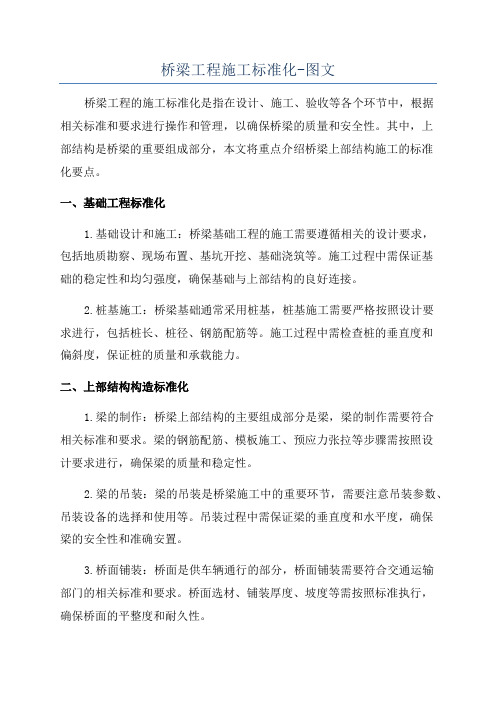 桥梁工程施工标准化-图文

桥梁工程的施工标准化是指在设计、施工、验收等各个环节中，根据相关标准和要求进行操作和管理，以确保桥梁的质量和安全性。其中，上部结构是桥梁的重要组成部分，本文将重点介绍桥梁上部结构施工的标准化要点。

一、基础工程标准化

1.基础设计和施工：桥梁基础工程的施工需要遵循相关的设计要求，包括地质勘察、现场布置、基坑开挖、基础浇筑等。施工过程中需保证基础的稳定性和均匀强度，确保基础与上部结构的良好连接。

2.桩基施工：桥梁基础通常采用桩基，桩基施工需要严格按照设计要求进行，包括桩长、桩径、钢筋配筋等。施工过程中需检查桩的垂直度和偏斜度，保证桩的质量和承载能力。

二、上部结构构造标准化

1.梁的制作：桥梁上部结构的主要组成部分是梁，梁的制作需要符合相关标准和要求。梁的钢筋配筋、模板施工、预应力张拉等步骤需按照设计要求进行，确保梁的质量和稳定性。

2.梁的吊装：梁的吊装是桥梁施工中的重要环节，需要注意吊装参数、吊装设备的选择和使用等。吊装过程中需保证梁的垂直度和水平度，确保梁的安全性和准确安置。

3.桥面铺装：桥面是供车辆通行的部分，桥面铺装需要符合交通运输部门的相关标准和要求。桥面选材、铺装厚度、坡度等需按照标准执行，确保桥面的平整度和耐久性。